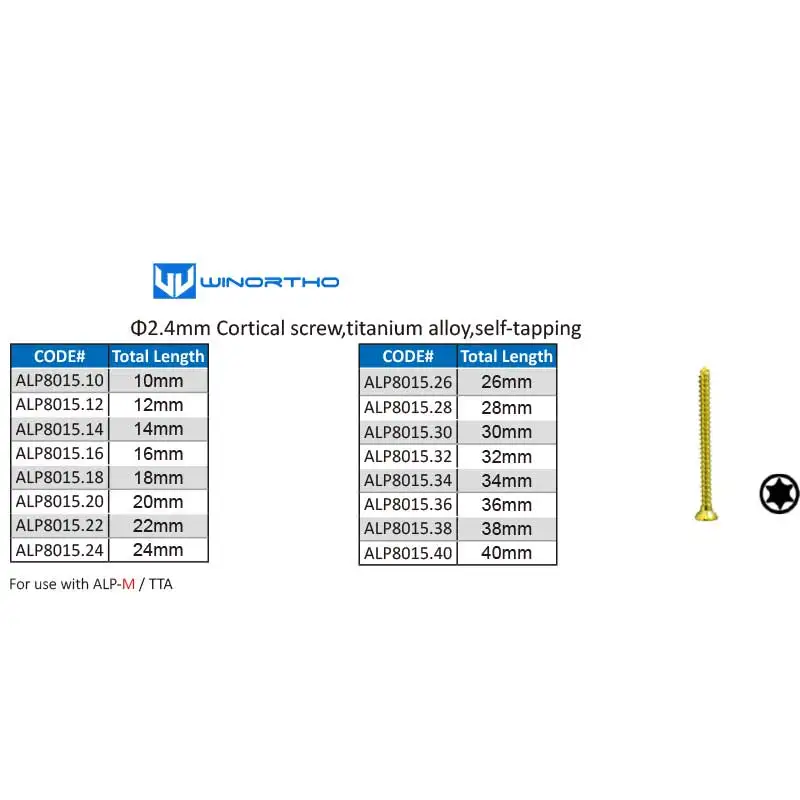 WINORTHO

Φ2.4mm Cortical screw,titanium alloy,self-tapping

| CODE# | Total Length |
|---|---|
| ALP8015.10 | 10mm |
| ALP8015.12 | 12mm |
| ALP8015.14 | 14mm |
| ALP8015.16 | 16mm |
| ALP8015.18 | 18mm |
| ALP8015.20 | 20mm |
| ALP8015.22 | 22mm |
| ALP8015.24 | 24mm |

For use with ALP-M / TTA

| CODE# | Total Length |
|---|---|
| ALP8015.26 | 26mm |
| ALP8015.28 | 28mm |
| ALP8015.30 | 30mm |
| ALP8015.32 | 32mm |
| ALP8015.34 | 34mm |
| ALP8015.36 | 36mm |
| ALP8015.38 | 38mm |
| ALP8015.40 | 40mm |